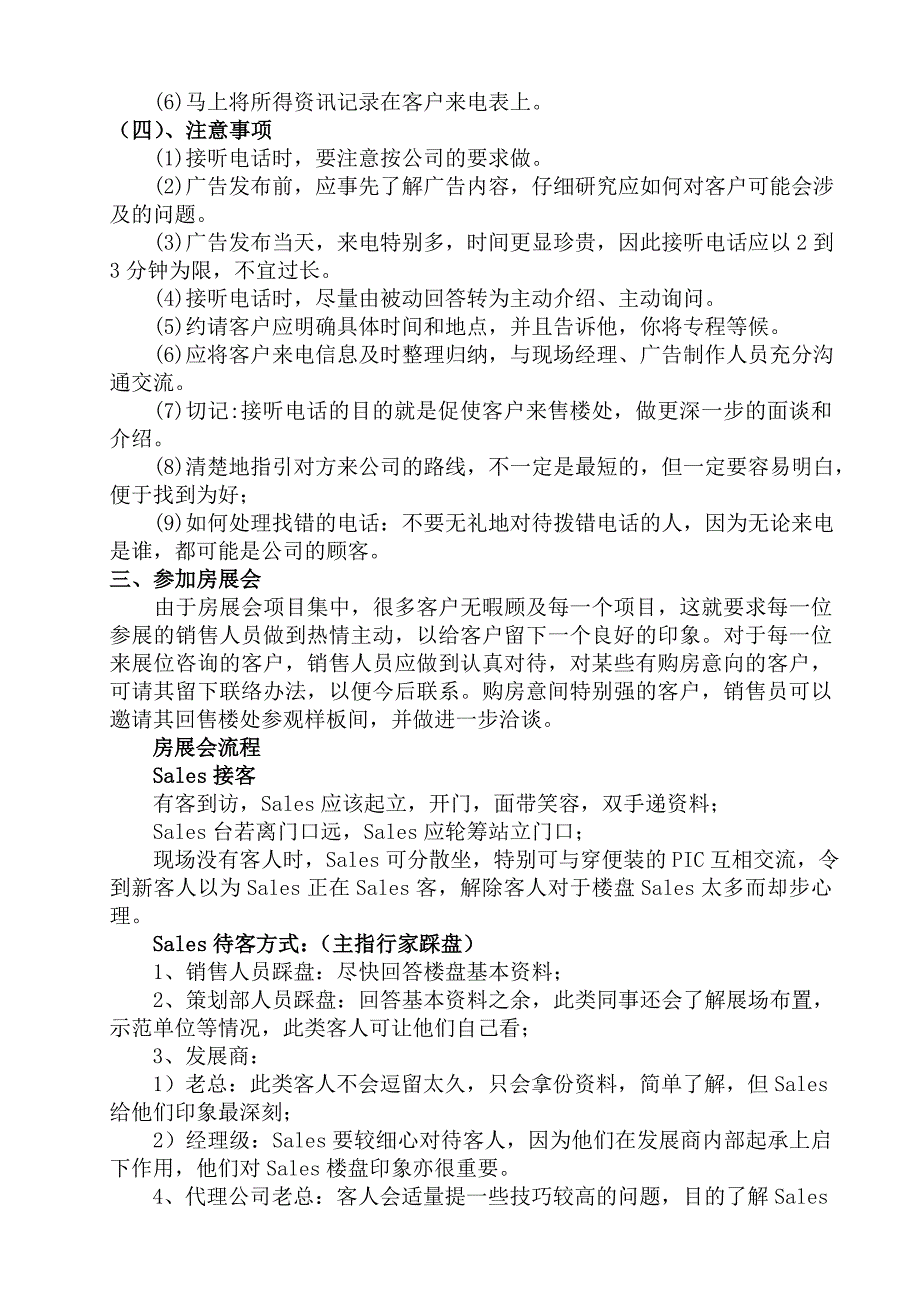 (6)马上将所得资讯记录在客户来电表上。

（四）、注意事项

(1)接听电话时，要注意按公司的要求做。

(2)广告发布前，应事先了解广告内容，仔细研究应如何对客户可能会涉及的问题。

(3)广告发布当天，来电特别多，时间更显珍贵，因此接听电话应以 2 到 3 分钟为限，不宜过长。

(4)接听电话时，尽量由被动回答转为主动介绍、主动询问。

(5)约请客户应明确具体时间和地点，并且告诉他，你将专程等候。

(6)应将客户来电信息及时整理归纳，与现场经理、广告制作人员充分沟通交流。

(7)切记:接听电话的目的就是促使客户来售楼处，做更深一步的面谈和介绍。

(8)清楚地指引对方来公司的路线，不一定是最短的，但一定要容易明白，便于找到为好；

(9)如何处理找错的电话：不要无礼地对待拨错电话的人，因为无论来电是谁，都可能是公司的顾客。

三、参加房展会

由于房展会项目集中，很多客户无暇顾及每一个项目，这就要求每一位参展的销售人员做到热情主动，以给客户留下一个良好的印象。对于每一位来展位咨询的客户，销售人员应做到认真对待，对某些有购房意向的客户，可请其留下联络办法，以便今后联系。购房意间特别强的客户，销售员可以邀请其回售楼处参观样板间，并做进一步洽谈。

房展会流程

Sales 接客

有客到访，Sales 应该起立，开门，面带笑容，双手递资料；

Sales 台若离门口远，Sales 应轮筹站立门口；

现场没有客人时，Sales 可分散坐，特别可与穿便装的 PIC 互相交流，令到新客人以为 Sales 正在 Sales 客，解除客人对于楼盘 Sales 太多而却步心理。

Sales 待客方式：（主指行家踩盘）

1、销售人员踩盘：尽快回答楼盘基本资料；

2、策划部人员踩盘：回答基本资料之余，此类同事还会了解展场布置，示范单位等情况，此类客人可让他们自己看；

3、发展商：

1）老总：此类客人不会逗留太久，只会拿份资料，简单了解，但 Sales 给他们印象最深刻；

2）经理级：Sales 要较细心对待客人，因为他们在发展商内部起承上启下作用，他们对 Sales 楼盘印象亦很重要。

4、代理公司老总：客人会适量提一些技巧较高的问题，目的了解 Sales